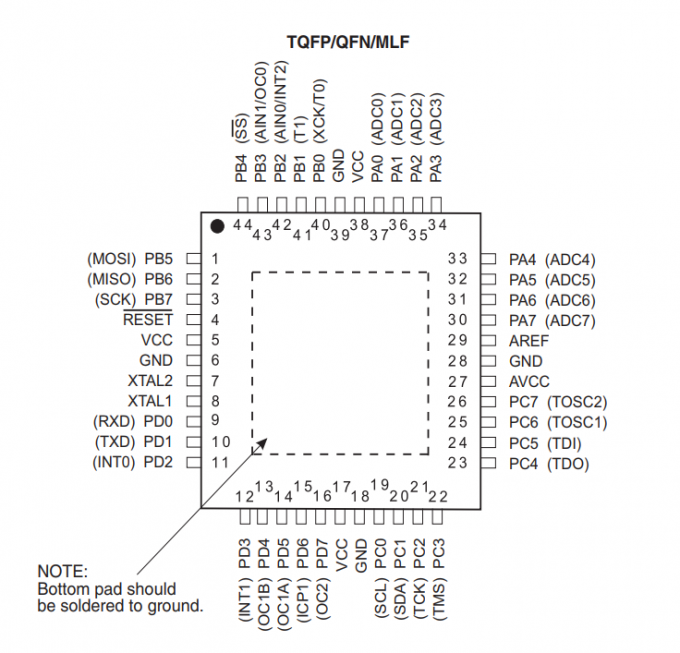 TQFP/QFN/MLF

PB4 ($\overline{SS}$)
PB3 (AIN1/OC0)
PB2 (AIN0/INT2)
PB1 (T1)
PB0 (XCK/T0)
GND
VCC
PA0 (ADC0)
PA1 (ADC1)
PA2 (ADC2)
PA3 (ADC3)

44 43 42 41 40 39 38 37 36 35 34

(MOSI) PB5 1
(MISO) PB6 2
(SCK) PB7 3
$\overline{RESET}$ 4
VCC 5
GND 6
XTAL2 7
XTAL1 8
(RXD) PD0 9
(TXD) PD1 10
(INT0) PD2 11

33 PA4 (ADC4)
32 PA5 (ADC5)
31 PA6 (ADC6)
30 PA7 (ADC7)
29 AREF
28 GND
27 AVCC
26 PC7 (TOSC2)
25 PC6 (TOSC1)
24 PC5 (TDI)
23 PC4 (TDO)

12 13 14 15 16 17 18 19 20 21 22

(INT1) PD3
(OC1B) PD4
(OC1A) PD5
(ICP1) PD6
(OC2) PD7
VCC
GND
(SCL) PC0
(SDA) PC1
(TCK) PC2
(TMS) PC3

NOTE:
Bottom pad should be soldered to ground.